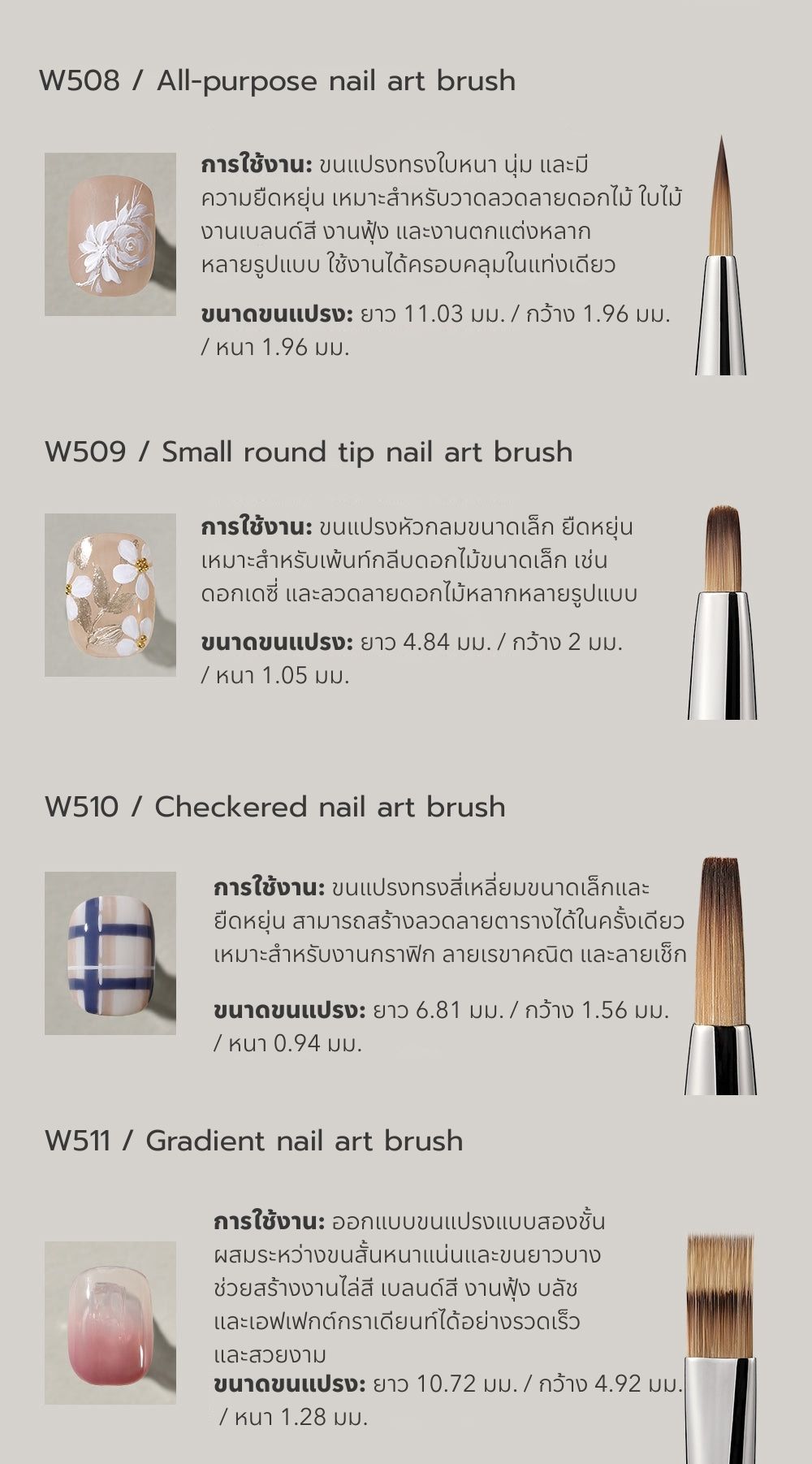 W508 / All-purpose nail art brush

การใช้งาน: ขนแปรงทรงใบหนา นุ่ม และมีความยืดหยุ่น เหมาะสำหรับวาดลวดลายดอกไม้ ใบไม้ งานเบลนด์สี งานฟุ้ง และงานตกแต่งหลากหลายรูปแบบ ใช้งานได้ครอบคลุมในแท่งเดียว

ขนาดขนแปรง: ยาว 11.03 มม. / กว้าง 1.96 มม. / หนา 1.96 มม.

W509 / Small round tip nail art brush

การใช้งาน: ขนแปรงหัวกลมขนาดเล็ก ยืดหยุ่น เหมาะสำหรับเพ้นท์กลีบดอกไม้ขนาดเล็ก เช่น ดอกเดซี่ และลวดลายดอกไม้หลากหลายรูปแบบ

ขนาดขนแปรง: ยาว 4.84 มม. / กว้าง 2 มม. / หนา 1.05 มม.

W510 / Checkered nail art brush

การใช้งาน: ขนแปรงทรงสี่เหลี่ยมขนาดเล็กและยืดหยุ่น สามารถสร้างลวดลายตารางได้ในครั้งเดียว เหมาะสำหรับงานกราฟิก ลายเรขาคณิต และลายเช็ก

ขนาดขนแปรง: ยาว 6.81 มม. / กว้าง 1.56 มม. / หนา 0.94 มม.

W511 / Gradient nail art brush

การใช้งาน: ออกแบบขนแปรงแบบสองชั้น ผสมระหว่างขนสั้นหนาแน่นและขนยาวบาง ช่วยสร้างงานไล่สี เบลนด์สี งานฟุ้ง บลัช และเอฟเฟกต์กราเดียนท์ได้อย่างรวดเร็วและสวยงาม

ขนาดขนแปรง: ยาว 10.72 มม. / กว้าง 4.92 มม. / หนา 1.28 มม.